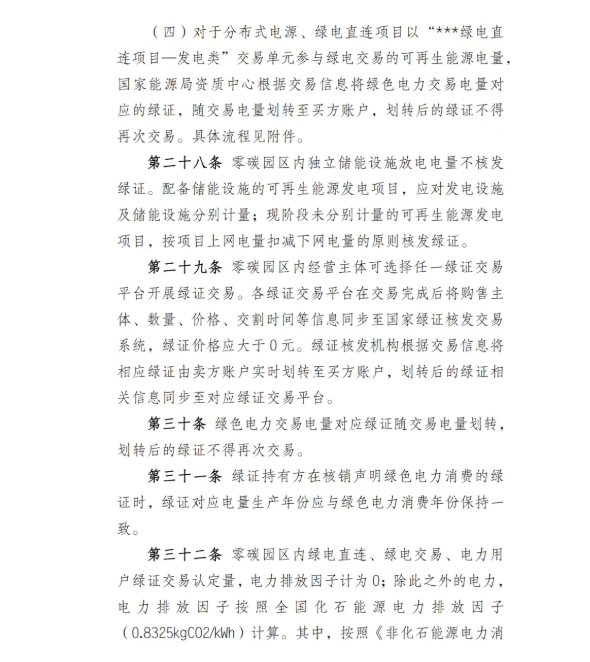 （四）对于分布式电源、绿电直连项目以“***绿电直连项目—发电类”交易单元参与绿电交易的可再生能源电量，国家能源局资质中心根据交易信息将绿色电力交易电量对应的绿证，随交易电量划转至买方账户，划转后的绿证不得再次交易。具体流程见附件。

第二十八条 零碳园区内独立储能设施放电电量不核发绿证。配备储能设施的可再生能源发电项目，应对发电设施及储能设施分别计量；现阶段未分别计量的可再生能源发电项目，按项目上网电量扣减下网电量的原则核发绿证。

第二十九条 零碳园区内经营主体可选择任一绿证交易平台开展绿证交易。各绿证交易平台在交易完成后将购售主体、数量、价格、交割时间等信息同步至国家绿证核发交易系统，绿证价格应大于0元。绿证核发机构根据交易信息将相应绿证由卖方账户实时划转至买方账户，划转后的绿证相关信息同步至对应绿证交易平台。

第三十条 绿色电力交易电量对应绿证随交易电量划转，划转后的绿证不得再次交易。

第三十一条 绿证持有方在核销声明绿色电力消费的绿证时，绿证对应电量生产年份应与绿色电力消费年份保持一致。

第三十二条 零碳园区内绿电直连、绿电交易、电力用户绿证交易认定量，电力排放因子计为0；除此之外的电力，电力排放因子按照全国化石能源电力排放因子（0.8325kgCO2/kWh）计算。其中，按照《非化石能源电力消